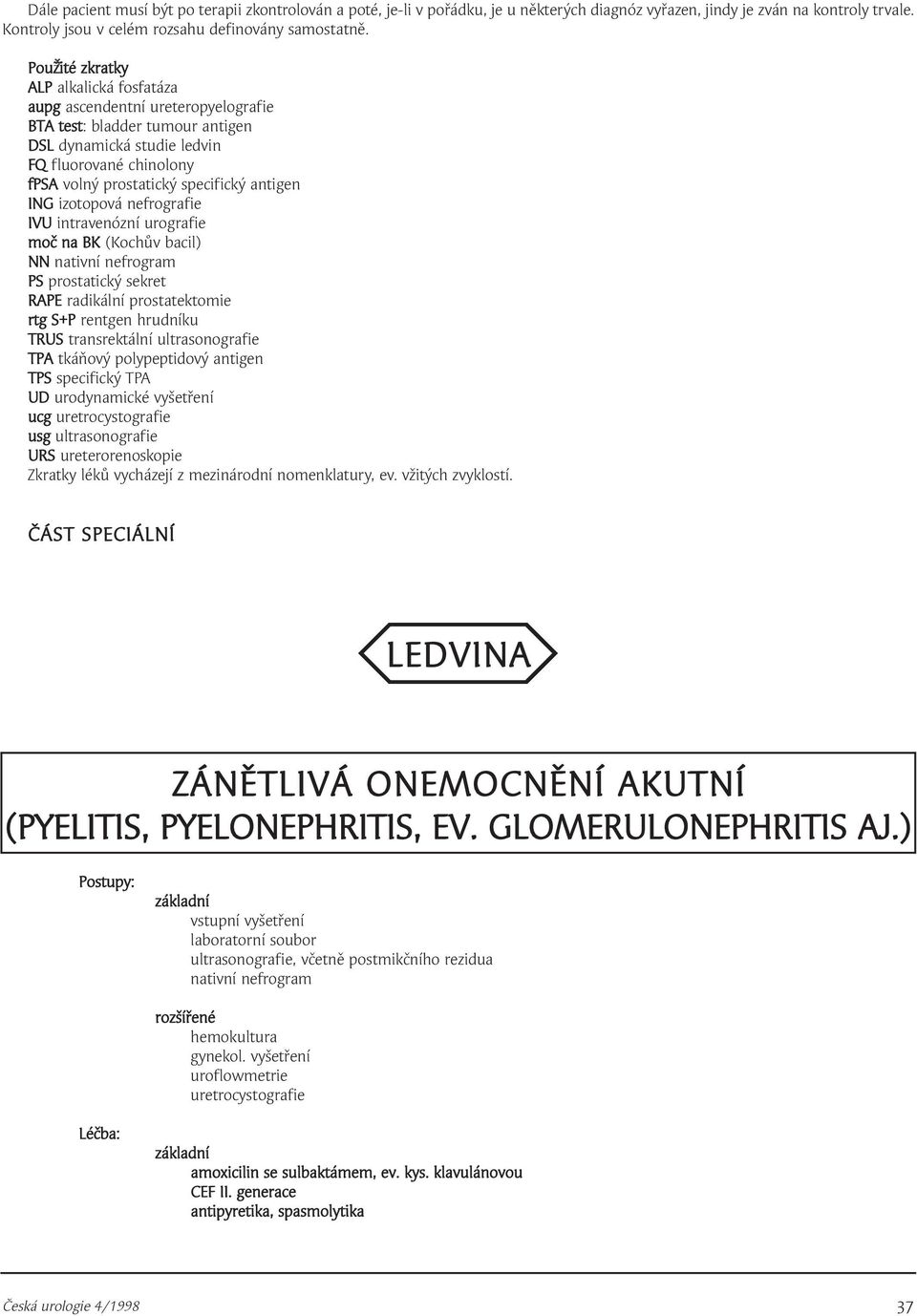 Dále pacient musí být po terapii zkontrolován a poté, je-li v pořádku, je u některých diagnóz vyřazen, jindy je zván na kontroly trvale. Kontroly jsou v celém rozsahu definovány samostatně.

Použité zkratky
ALP alkalická fosfatáza
aupg ascendentní ureteropyelografie
BTA test: bladder tumour antigen
DSL dynamická studie ledvin
FQ fluorované chinolony
fPSA volný prostatický specifický antigen
ING izotopová nefrografie
IVU intravenózní urografie
moč na BK (Kochův bacil)
NN nativní nefrogram
PS prostatický sekret
RAPE radikální prostatektomie
rtg S+P rentgen hrudníku
TRUS transrektální ultrasonografie
TPA tkáňový polypeptidový antigen
TPS specifický TPA
UD urodynamické vyšetření
ucg uretrocystografie
usg ultrasonografie
URS ureterorenoskopie
Zkratky léků vycházejí z mezinárodní nomenklatury, ev. vžitých zvyklostí.

ČÁST SPECIÁLNÍ

LEDVINA

ZÁNĚTLIVÁ ONEMOCNĚNÍ AKUTNÍ (PYELITIS, PYELONEPHRITIS, EV. GLOMERULONEPHRITIS AJ.)

Postupy:
základní
vstupní vyšetření
laboratorní soubor
ultrasonografie, včetně postmikčního rezidua
nativní nefrogram

rozšířené
hemokultura
gynekol. vyšetření
uroflowmetrie
uretrocystografie

Léčba:
základní
amoxicilin se sulbaktámem, ev. kys. klavulánovou
CEF II. generace
antipyretika, spasmolytika

Česká urologie 4/1998
37